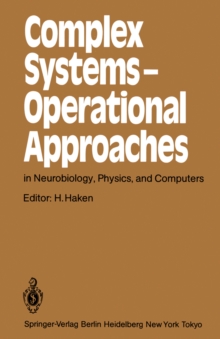 Complex Systems – Operational Approaches

in Neurobiology, Physics, and Computers

Editor: H. Haken

Springer-Verlag Berlin Heidelberg New York Tokyo